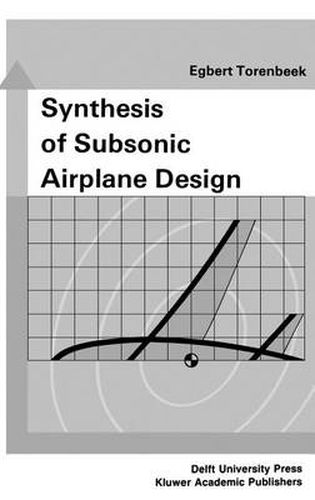 Egbert Torenbeek

Synthesis of Subsonic Airplane Design

Delft University Press
Kluwer Academic Publishers